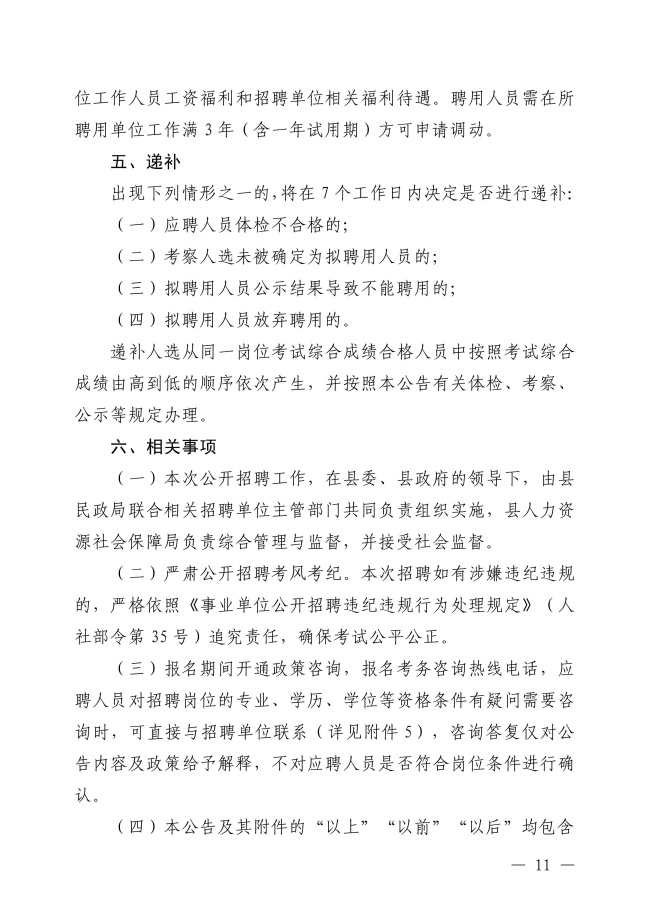 位工作人员工资福利和招聘单位相关福利待遇。聘用人员需在所聘用单位工作满 3 年（含一年试用期）方可申请调动。

五、递补

出现下列情形之一的，将在 7 个工作日内决定是否进行递补：

（一）应聘人员体检不合格的；

（二）考察人选未被确定为拟聘用人员的；

（三）拟聘用人员公示结果导致不能聘用的；

（四）拟聘用人员放弃聘用的。

递补人选从同一岗位考试综合成绩合格人员中按照考试综合成绩由高到低的顺序依次产生，并按照本公告有关体检、考察、公示等规定办理。

六、相关事项

（一）本次公开招聘工作，在县委、县政府的领导下，由县民政局联合相关招聘单位主管部门共同负责组织实施，县人力资源社会保障局负责综合管理与监督，并接受社会监督。

（二）严肃公开招聘考风考纪。本次招聘如有涉嫌违纪违规的，严格依照《事业单位公开招聘违纪违规行为处理规定》（人社部令第 35 号）追究责任，确保考试公平公正。

（三）报名期间开通政策咨询，报名考务咨询热线电话，应聘人员对招聘岗位的专业、学历、学位等资格条件有疑问需要咨询时，可直接与招聘单位联系（详见附件 5），咨询答复仅对公告内容及政策给予解释，不对应聘人员是否符合岗位条件进行确认。

（四）本公告及其附件的“以上”“以前”“以后”均包含

— 11 —